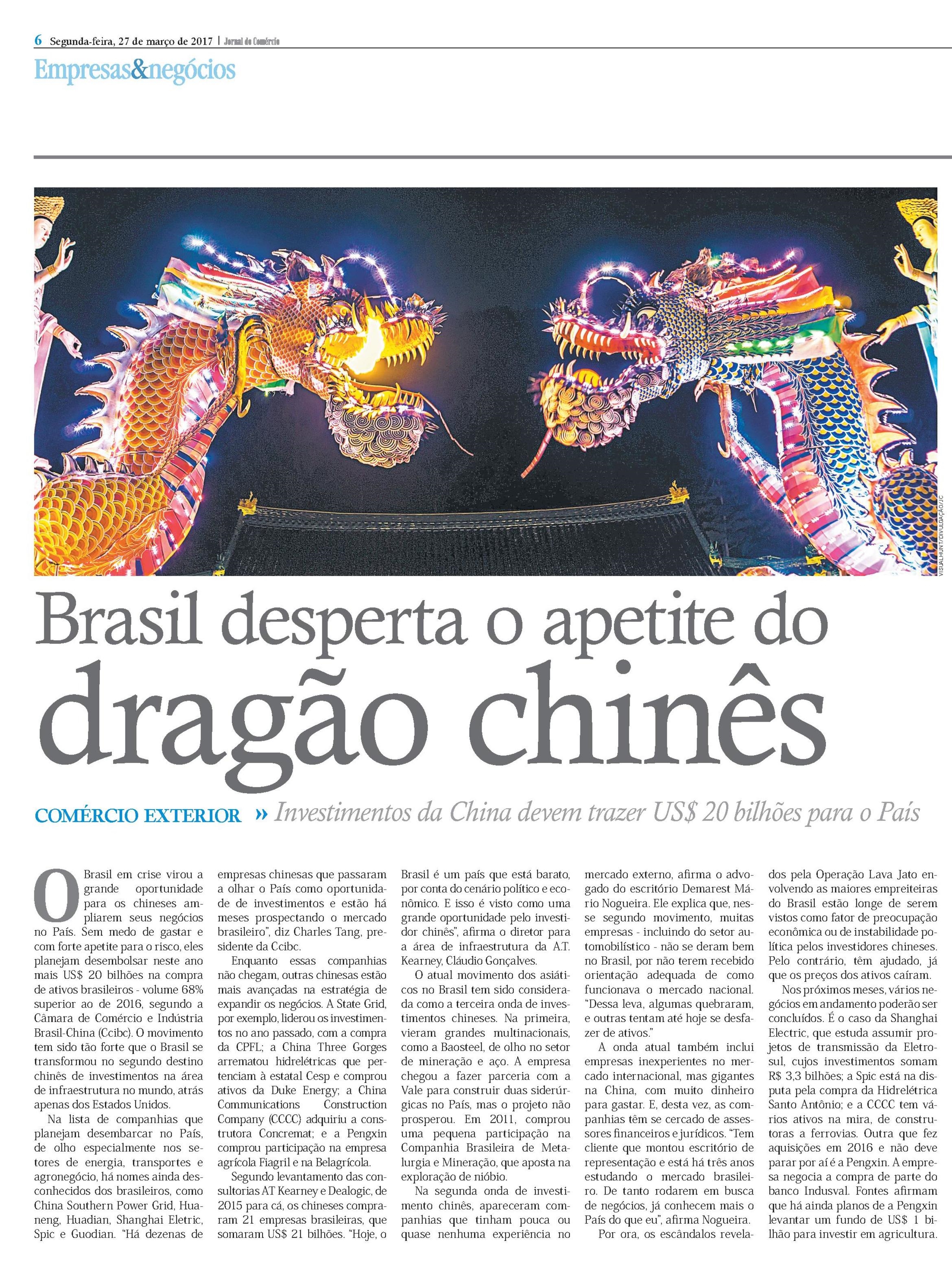 6 Segunda-feira, 27 de março de 2017 | Jornal do Comércio

Empresas&negócios

VISUALHUNT/DIVULGAÇÃO/JC

Brasil desperta o apetite do dragão chinês

COMÉRCIO EXTERIOR » Investimentos da China devem trazer US$ 20 bilhões para o País

O Brasil em crise virou a grande oportunidade para os chineses ampliarem seus negócios no País. Sem medo de gastar e com forte apetite para o risco, eles planejam desembolsar neste ano mais US$ 20 bilhões na compra de ativos brasileiros - volume 68% superior ao de 2016, segundo a Câmara de Comércio e Indústria Brasil-China (Ccibc). O movimento tem sido tão forte que o Brasil se transformou no segundo destino chinês de investimentos na área de infraestrutura no mundo, atrás apenas dos Estados Unidos.

Na lista de companhias que planejam desembarcar no País, de olho especialmente nos setores de energia, transportes e agronegócio, há nomes ainda desconhecidos dos brasileiros, como China Southern Power Grid, Huaneng, Huadian, Shanghai Eletric, Spic e Guodian. "Há dezenas de empresas chinesas que passaram a olhar o País como oportunidade de investimentos e estão há meses prospectando o mercado brasileiro", diz Charles Tang, presidente da Ccibc.

Enquanto essas companhias não chegam, outras chinesas estão mais avançadas na estratégia de expandir os negócios. A State Grid, por exemplo, liderou os investimentos no ano passado, com a compra da CPFL; a China Three Gorges arrematou hidrelétricas que pertenciam à estatal Cesp e comprou ativos da Duke Energy; a China Communications Construction Company (CCCC) adquiriu a construtora Concremat; e a Pengxin comprou participação na empresa agrícola Fiagril e na Belagrícola.

Segundo levantamento das consultorias AT Kearney e Dealogic, de 2015 para cá, os chineses compraram 21 empresas brasileiras, que somaram US$ 21 bilhões. "Hoje, o Brasil é um país que está barato, por conta do cenário político e econômico. E isso é visto como uma grande oportunidade pelo investidor chinês", afirma o diretor para a área de infraestrutura da A.T. Kearney, Cláudio Gonçalves.

O atual movimento dos asiáticos no Brasil tem sido considerada como a terceira onda de investimentos chineses. Na primeira, vieram grandes multinacionais, como a Baosteel, de olho no setor de mineração e aço. A empresa chegou a fazer parceria com a Vale para construir duas siderúrgicas no País, mas o projeto não prosperou. Em 2011, comprou uma pequena participação na Companhia Brasileira de Metalurgia e Mineração, que aposta na exploração de nióbio.

Na segunda onda de investimento chinês, apareceram companhias que tinham pouca ou quase nenhuma experiência no mercado externo, afirma o advogado do escritório Demarest Mário Nogueira. Ele explica que, nesse segundo movimento, muitas empresas - incluindo do setor automobilístico - não se deram bem no Brasil, por não terem recebido orientação adequada de como funcionava o mercado nacional. "Dessa leva, algumas quebraram, e outras tentam até hoje se desfazer de ativos."

A onda atual também inclui empresas inexperientes no mercado internacional, mas gigantes na China, com muito dinheiro para gastar. E, desta vez, as companhias têm se cercado de assessores financeiros e jurídicos. "Tem cliente que montou escritório de representação e está há três anos estudando o mercado brasileiro. De tanto rodarem em busca de negócios, já conhecem mais o País do que eu", afirma Nogueira.

Por ora, os escândalos revelados pela Operação Lava Jato envolvendo as maiores empreiteiras do Brasil estão longe de serem vistos como fator de preocupação econômica ou de instabilidade política pelos investidores chineses. Pelo contrário, têm ajudado, já que os preços dos ativos caíram.

Nos próximos meses, vários negócios em andamento poderão ser concluídos. É o caso da Shanghai Electric, que estuda assumir projetos de transmissão da Eletrosul, cujos investimentos somam R$ 3,3 bilhões; a Spic está na disputa pela compra da Hidrelétrica Santo Antônio; e a CCCC tem vários ativos na mira, de construtoras a ferrovias. Outra que fez aquisições em 2016 e não deve parar por aí é a Pengxin. A empresa negocia a compra de parte do banco Indusval. Fontes afirmam que há ainda planos de a Pengxin levantar um fundo de US$ 1 bilhão para investir em agricultura.